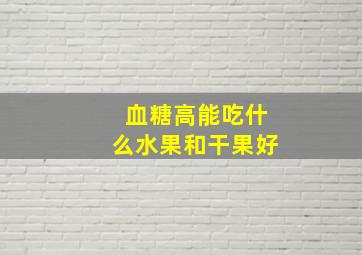 血糖高能吃什么水果和干果好